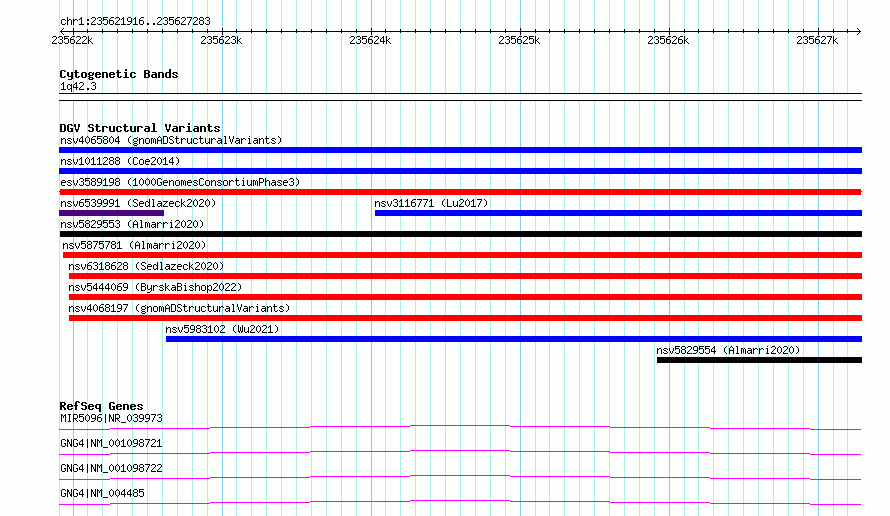 chr1:235621916..235627283

235622k 235623k 235624k 235625k 235626k 235627k

Cytogenetic Bands
1q42.3

DGV Structural Variants
nsv4065804 (gnomADStructuralVariants)
nsv1011288 (Coe2014)
esv3589198 (1000GenomesConsortiumPhase3)
nsv6539991 (Sedlazeck2020)
nsv3116771 (Lu2017)
nsv5829553 (Almarri2020)
nsv5875781 (Almarri2020)
nsv6318628 (Sedlazeck2020)
nsv5444069 (ByrskaBishop2022)
nsv4068197 (gnomADStructuralVariants)
nsv5983102 (Wu2021)
nsv5829554 (Almarri2020)

RefSeq Genes
MIR5096|NR_039973
GNG4|NM_001098721
GNG4|NM_001098722
GNG4|NM_004485